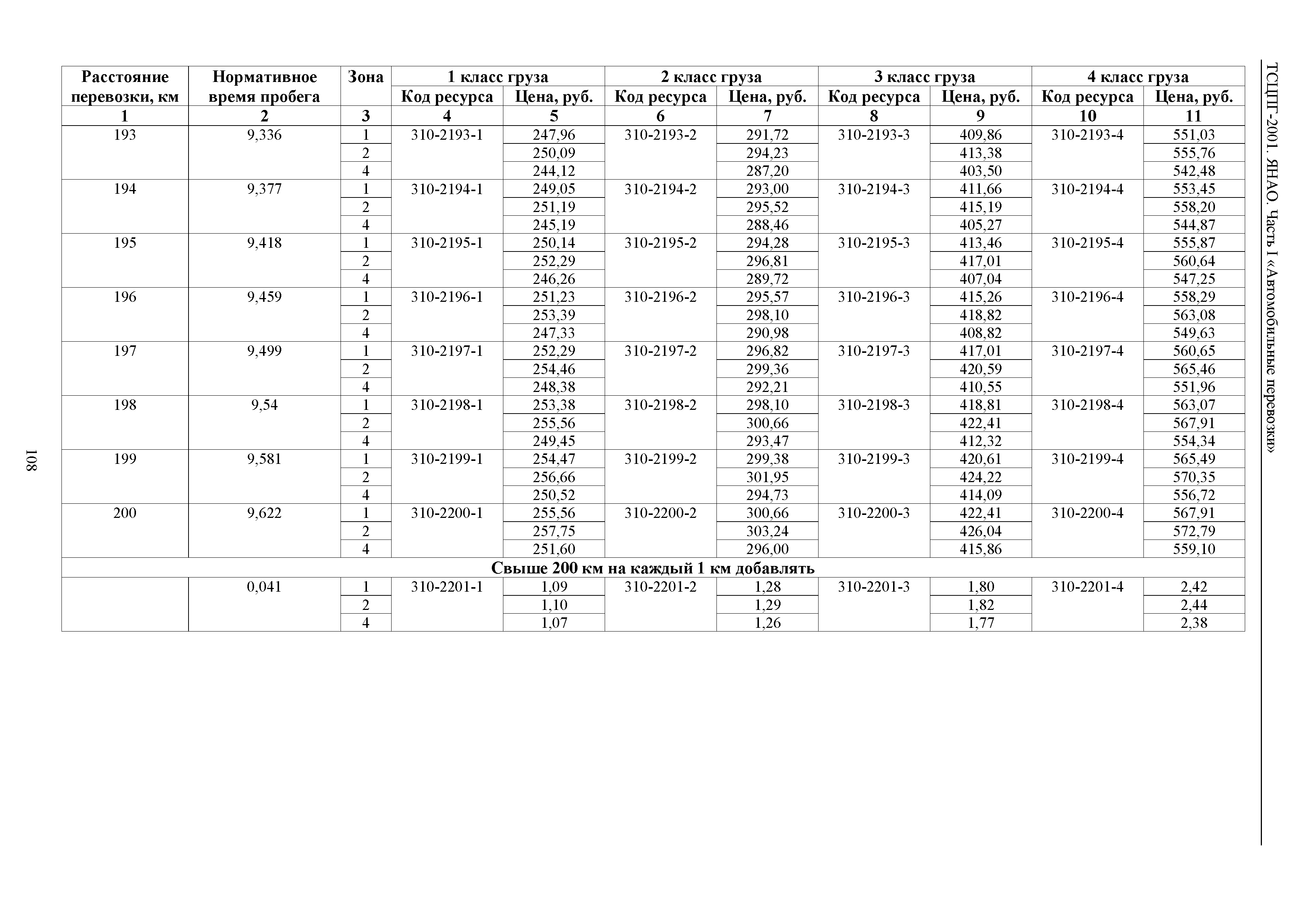 ТСЦПГ-2001. ЯНАО. Часть I «Автомобильные перевозки»

| Расстояние перевозки, км | Нормативное время пробега | Зона | 1 класс груза Код ресурса | 1 класс груза Цена, руб. | 2 класс груза Код ресурса | 2 класс груза Цена, руб. | 3 класс груза Код ресурса | 3 класс груза Цена, руб. | 4 класс груза Код ресурса | 4 класс груза Цена, руб. |
|---|---|---|---|---|---|---|---|---|---|---|
| 1 | 2 | 3 | 4 | 5 | 6 | 7 | 8 | 9 | 10 | 11 |
| 193 | 9,336 | 1 | 310-2193-1 | 247,96 | 310-2193-2 | 291,72 | 310-2193-3 | 409,86 | 310-2193-4 | 551,03 |
| | | 2 | | 250,09 | | 294,23 | | 413,38 | | 555,76 |
| | | 4 | | 244,12 | | 287,20 | | 403,50 | | 542,48 |
| 194 | 9,377 | 1 | 310-2194-1 | 249,05 | 310-2194-2 | 293,00 | 310-2194-3 | 411,66 | 310-2194-4 | 553,45 |
| | | 2 | | 251,19 | | 295,52 | | 415,19 | | 558,20 |
| | | 4 | | 245,19 | | 288,46 | | 405,27 | | 544,87 |
| 195 | 9,418 | 1 | 310-2195-1 | 250,14 | 310-2195-2 | 294,28 | 310-2195-3 | 413,46 | 310-2195-4 | 555,87 |
| | | 2 | | 252,29 | | 296,81 | | 417,01 | | 560,64 |
| | | 4 | | 246,26 | | 289,72 | | 407,04 | | 547,25 |
| 196 | 9,459 | 1 | 310-2196-1 | 251,23 | 310-2196-2 | 295,57 | 310-2196-3 | 415,26 | 310-2196-4 | 558,29 |
| | | 2 | | 253,39 | | 298,10 | | 418,82 | | 563,08 |
| | | 4 | | 247,33 | | 290,98 | | 408,82 | | 549,63 |
| 197 | 9,499 | 1 | 310-2197-1 | 252,29 | 310-2197-2 | 296,82 | 310-2197-3 | 417,01 | 310-2197-4 | 560,65 |
| | | 2 | | 254,46 | | 299,36 | | 420,59 | | 565,46 |
| | | 4 | | 248,38 | | 292,21 | | 410,55 | | 551,96 |
| 198 | 9,54 | 1 | 310-2198-1 | 253,38 | 310-2198-2 | 298,10 | 310-2198-3 | 418,81 | 310-2198-4 | 563,07 |
| | | 2 | | 255,56 | | 300,66 | | 422,41 | | 567,91 |
| | | 4 | | 249,45 | | 293,47 | | 412,32 | | 554,34 |
| 199 | 9,581 | 1 | 310-2199-1 | 254,47 | 310-2199-2 | 299,38 | 310-2199-3 | 420,61 | 310-2199-4 | 565,49 |
| | | 2 | | 256,66 | | 301,95 | | 424,22 | | 570,35 |
| | | 4 | | 250,52 | | 294,73 | | 414,09 | | 556,72 |
| 200 | 9,622 | 1 | 310-2200-1 | 255,56 | 310-2200-2 | 300,66 | 310-2200-3 | 422,41 | 310-2200-4 | 567,91 |
| | | 2 | | 257,75 | | 303,24 | | 426,04 | | 572,79 |
| | | 4 | | 251,60 | | 296,00 | | 415,86 | | 559,10 |
| Свыше 200 км на каждый 1 км добавлять | | | | | | | | | | |
| | 0,041 | 1 | 310-2201-1 | 1,09 | 310-2201-2 | 1,28 | 310-2201-3 | 1,80 | 310-2201-4 | 2,42 |
| | | 2 | | 1,10 | | 1,29 | | 1,82 | | 2,44 |
| | | 4 | | 1,07 | | 1,26 | | 1,77 | | 2,38 |

108